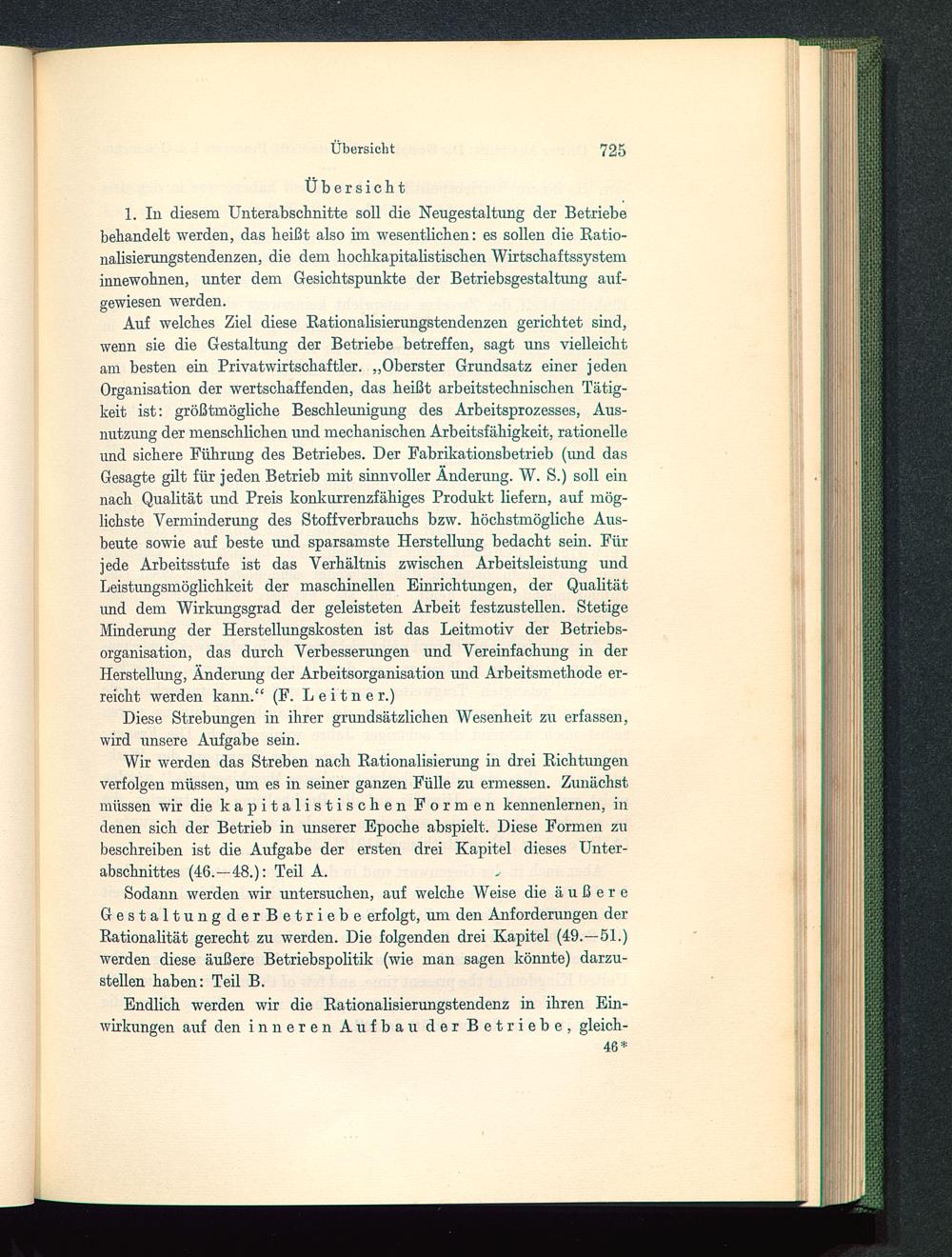 Übersicht 725

Übersicht

1. In diesem Unterabschnitte soll die Neugestaltung der Betriebe behandelt werden, das heißt also im wesentlichen: es sollen die Rationalisierungstendenzen, die dem hochkapitalistischen Wirtschaftssystem innewohnen, unter dem Gesichtspunkte der Betriebsgestaltung aufgewiesen werden.

Auf welches Ziel diese Rationalisierungstendenzen gerichtet sind, wenn sie die Gestaltung der Betriebe betreffen, sagt uns vielleicht am besten ein Privatwirtschaftler. „Oberster Grundsatz einer jeden Organisation der wertschaffenden, das heißt arbeitstechnischen Tätigkeit ist: größtmögliche Beschleunigung des Arbeitsprozesses, Ausnutzung der menschlichen und mechanischen Arbeitsfähigkeit, rationelle und sichere Führung des Betriebes. Der Fabrikationsbetrieb (und das Gesagte gilt für jeden Betrieb mit sinnvoller Änderung. W. S.) soll ein nach Qualität und Preis konkurrenzfähiges Produkt liefern, auf möglichste Verminderung des Stoffverbrauchs bzw. höchstmögliche Ausbeute sowie auf beste und sparsamste Herstellung bedacht sein. Für jede Arbeitsstufe ist das Verhältnis zwischen Arbeitsleistung und Leistungsmöglichkeit der maschinellen Einrichtungen, der Qualität und dem Wirkungsgrad der geleisteten Arbeit festzustellen. Stetige Minderung der Herstellungskosten ist das Leitmotiv der Betriebsorganisation, das durch Verbesserungen und Vereinfachung in der Herstellung, Änderung der Arbeitsorganisation und Arbeitsmethode erreicht werden kann.“ (F. Leitner.)

Diese Strebungen in ihrer grundsätzlichen Wesenheit zu erfassen, wird unsere Aufgabe sein.

Wir werden das Streben nach Rationalisierung in drei Richtungen verfolgen müssen, um es in seiner ganzen Fülle zu ermessen. Zunächst müssen wir die kapitalistischen Formen kennenlernen, in denen sich der Betrieb in unserer Epoche abspielt. Diese Formen zu beschreiben ist die Aufgabe der ersten drei Kapitel dieses Unterabschnittes (46.—48.): Teil A.

Sodann werden wir untersuchen, auf welche Weise die äußere Gestaltung der Betriebe erfolgt, um den Anforderungen der Rationalität gerecht zu werden. Die folgenden drei Kapitel (49.—51.) werden diese äußere Betriebspolitik (wie man sagen könnte) darzustellen haben: Teil B.

Endlich werden wir die Rationalisierungstendenz in ihren Einwirkungen auf den inneren Aufbau der Betriebe, gleich-

46*